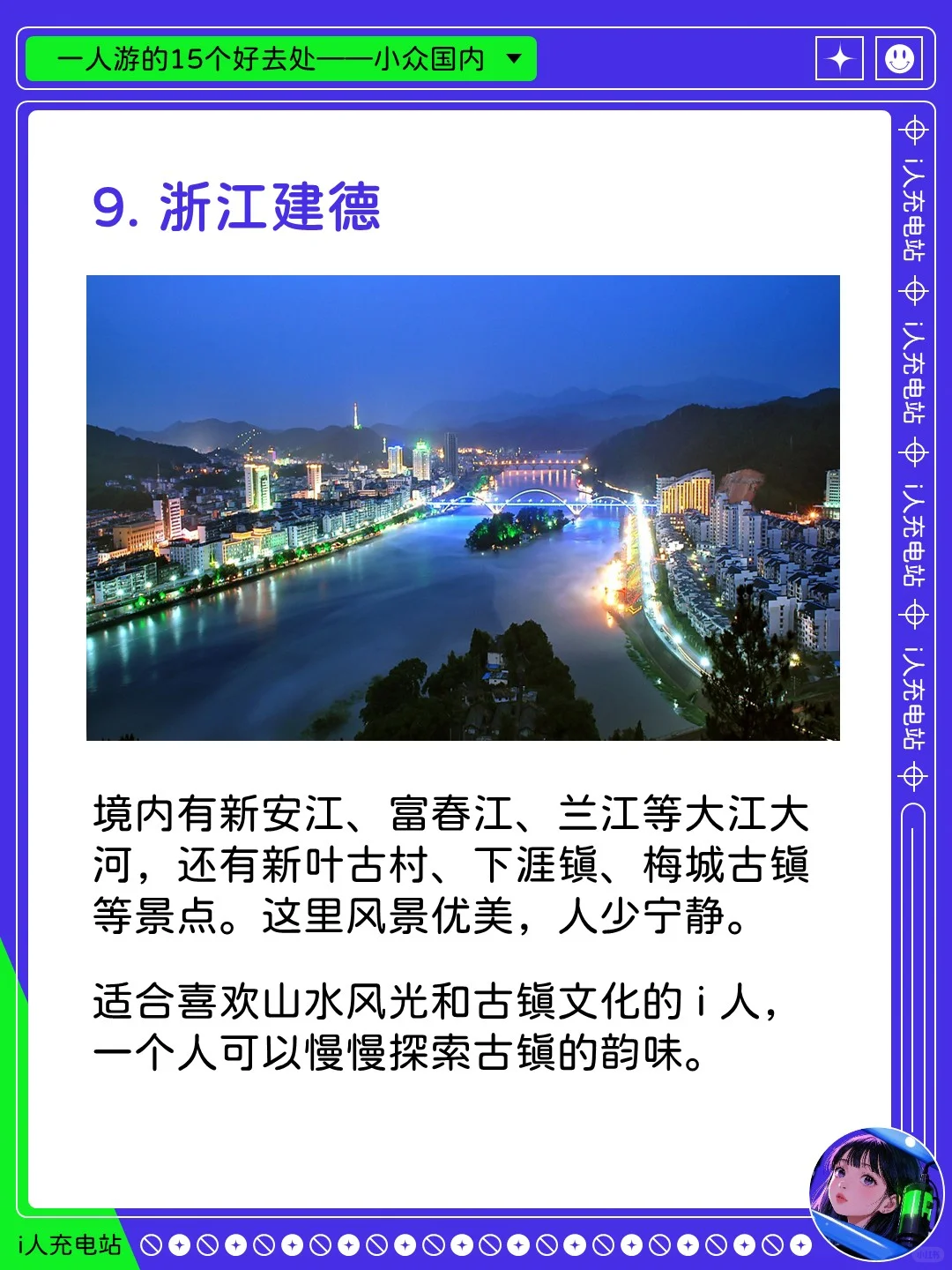 一人游的15个好去处——小众国内

9. 浙江建德

境内有新安江、富春江、兰江等大江大河，还有新叶古村、下涯镇、梅城古镇等景点。这里风景优美，人少宁静。

适合喜欢山水风光和古镇文化的 i 人，一个人可以慢慢探索古镇的韵味。

i人充电站
i人充电站
i人充电站
i人充电站

i人充电站